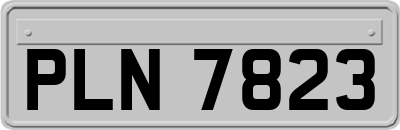 PLN 7823